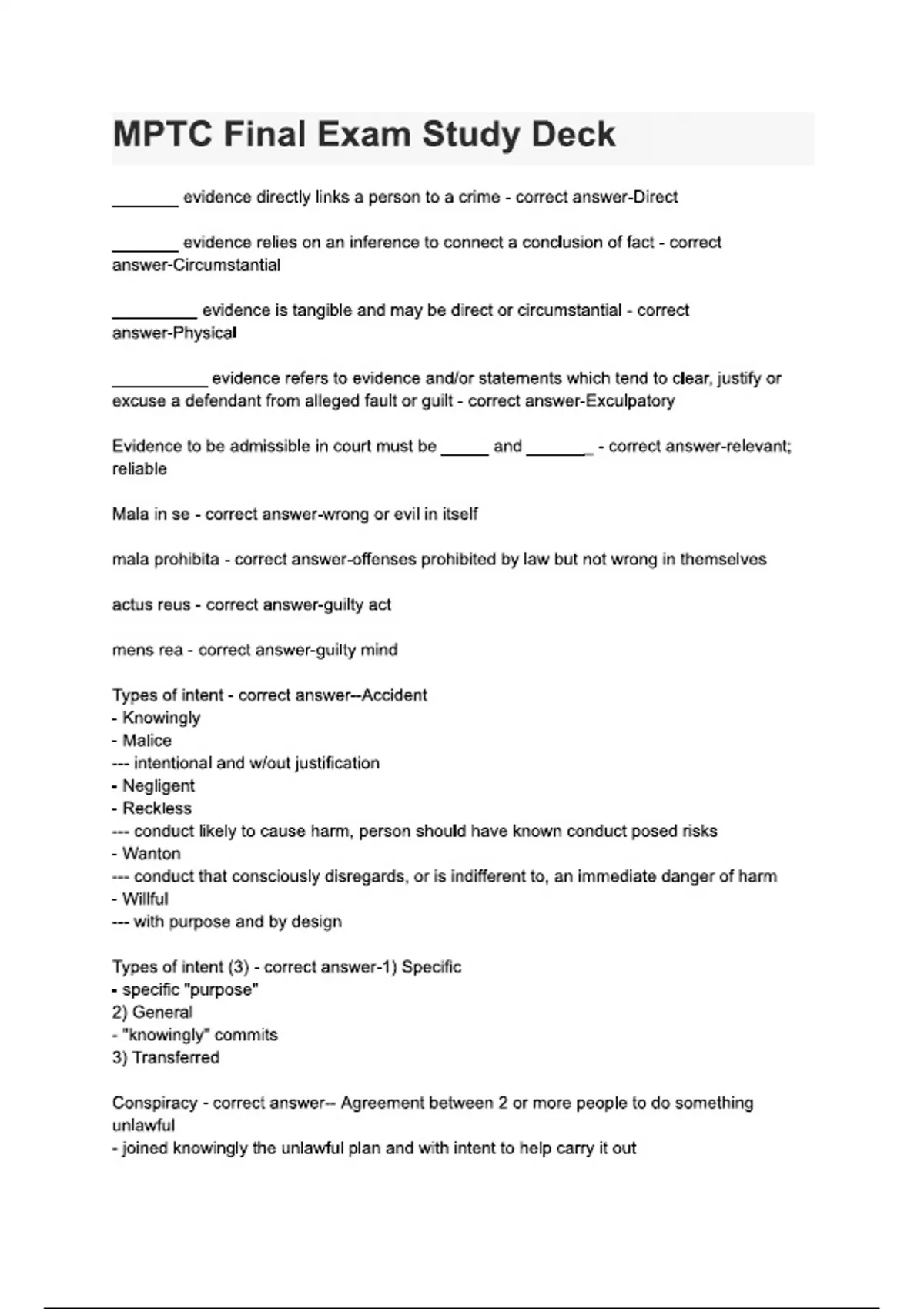 MPTC Final Exam Study Deck

_______ evidence directly links a person to a crime - correct answer-Direct

_______ evidence relies on an inference to connect a conclusion of fact - correct answer-Circumstantial

_________ evidence is tangible and may be direct or circumstantial - correct answer-Physical

__________ evidence refers to evidence and/or statements which tend to clear, justify or excuse a defendant from alleged fault or guilt - correct answer-Exculpatory

Evidence to be admissible in court must be _____ and _______ - correct answer-relevant; reliable

Mala in se - correct answer-wrong or evil in itself

mala prohibita - correct answer-offenses prohibited by law but not wrong in themselves

actus reus - correct answer-guilty act

mens rea - correct answer-guilty mind

Types of intent - correct answer--Accident
- Knowingly
- Malice
--- intentional and w/out justification
- Negligent
- Reckless
--- conduct likely to cause harm, person should have known conduct posed risks
- Wanton
--- conduct that consciously disregards, or is indifferent to, an immediate danger of harm
- Willful
--- with purpose and by design

Types of intent (3) - correct answer-1) Specific
- specific "purpose"
2) General
- "knowingly" commits
3) Transferred

Conspiracy - correct answer-- Agreement between 2 or more people to do something unlawful
- joined knowingly the unlawful plan and with intent to help carry it out